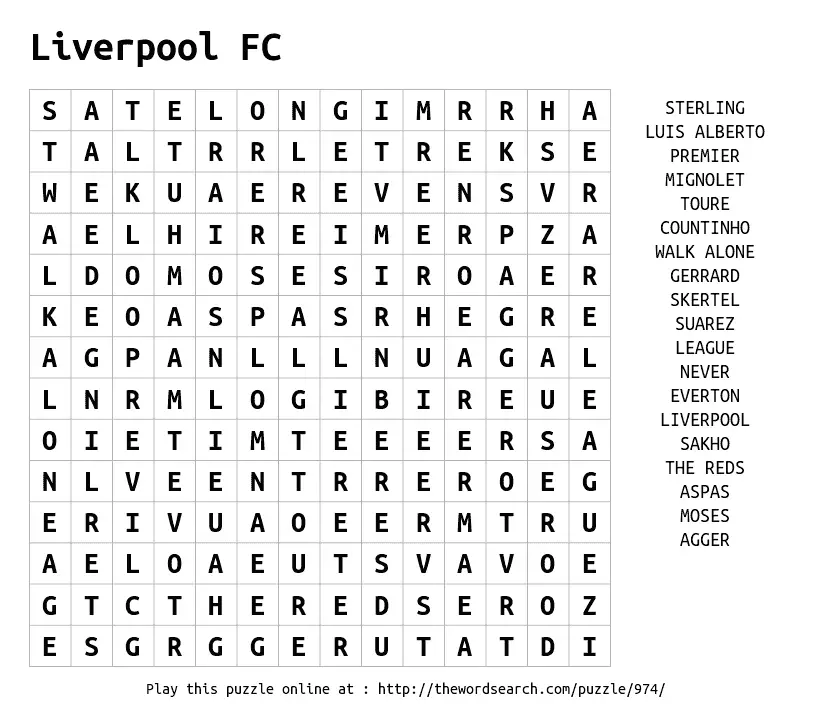 Liverpool FC

| S | A | T | E | L | O | N | G | I | M | R | R | H | A |
|---|---|---|---|---|---|---|---|---|---|---|---|---|---|
| T | A | L | T | R | R | L | E | T | R | E | K | S | E |
| W | E | K | U | A | E | R | E | V | E | N | S | V | R |
| A | E | L | H | I | R | E | I | M | E | R | P | Z | A |
| L | D | O | M | O | S | E | S | I | R | O | A | E | R |
| K | E | O | A | S | P | A | S | R | H | E | G | R | E |
| A | G | P | A | N | L | L | L | N | U | A | G | A | L |
| L | N | R | M | L | O | G | I | B | I | R | E | U | E |
| O | I | E | T | I | M | T | E | E | E | E | R | S | A |
| N | L | V | E | E | N | T | R | R | E | R | O | E | G |
| E | R | I | V | U | A | O | E | E | R | M | T | R | U |
| A | E | L | O | A | E | U | T | S | V | A | V | O | E |
| G | T | C | T | H | E | R | E | D | S | E | R | O | Z |
| E | S | G | R | G | G | E | R | U | T | A | T | D | I |

STERLING
LUIS ALBERTO
PREMIER
MIGNOLET
TOURE
COUNTINHO
WALK ALONE
GERRARD
SKERTEL
SUAREZ
LEAGUE
NEVER
EVERTON
LIVERPOOL
SAKHO
THE REDS
ASPAS
MOSES
AGGER

Play this puzzle online at : http://thewordsearch.com/puzzle/974/